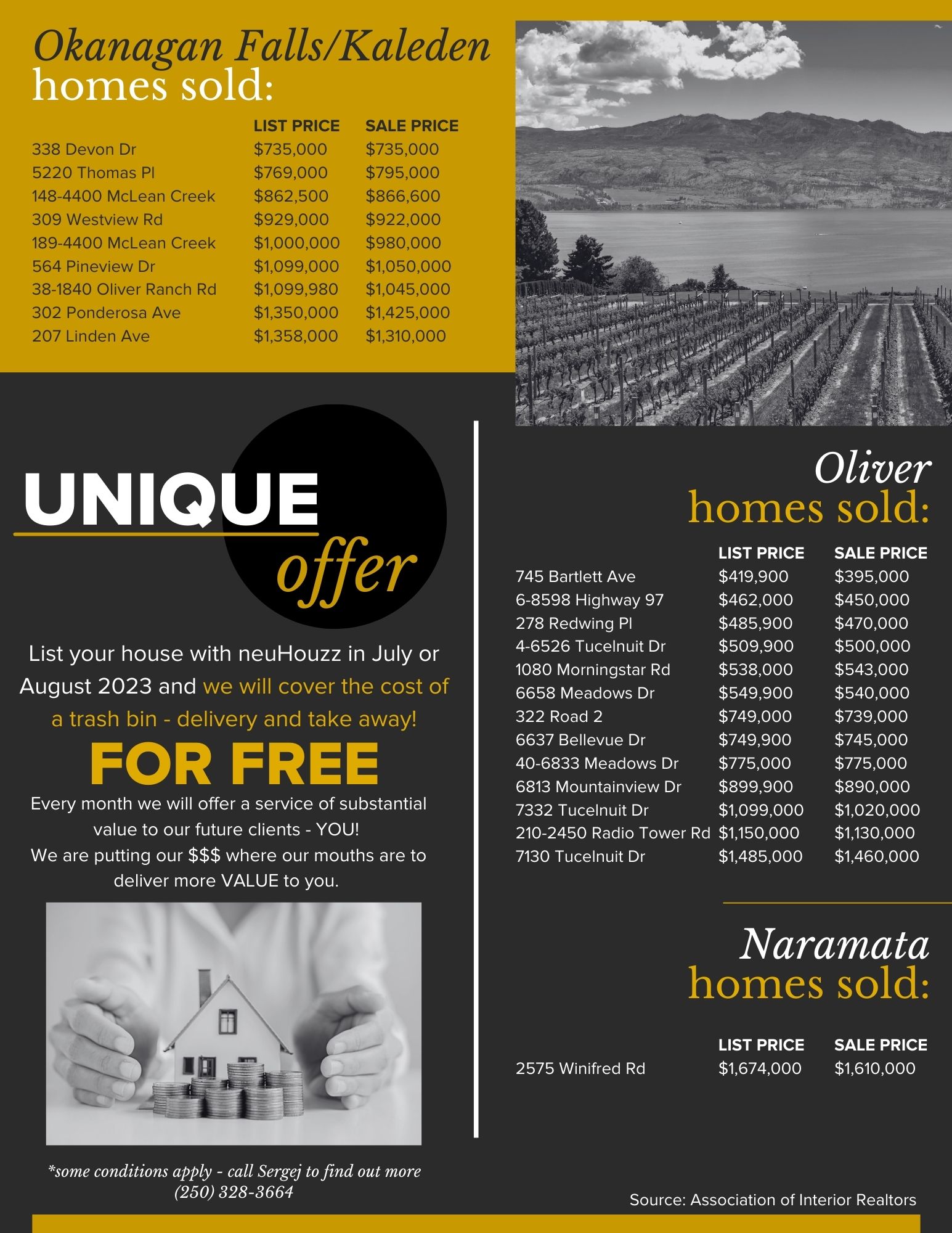 Okanagan Falls/Kaleden
homes sold:

| | LIST PRICE | SALE PRICE |
|---|---|---|
| 338 Devon Dr | $735,000 | $735,000 |
| 5220 Thomas Pl | $769,000 | $795,000 |
| 148-4400 McLean Creek | $862,500 | $866,600 |
| 309 Westview Rd | $929,000 | $922,000 |
| 189-4400 McLean Creek | $1,000,000 | $980,000 |
| 564 Pineview Dr | $1,099,000 | $1,050,000 |
| 38-1840 Oliver Ranch Rd | $1,099,980 | $1,045,000 |
| 302 Ponderosa Ave | $1,350,000 | $1,425,000 |
| 207 Linden Ave | $1,358,000 | $1,310,000 |

UNIQUE
offer

List your house with neuHouzz in July or August 2023 and we will cover the cost of a trash bin - delivery and take away!

FOR FREE

Every month we will offer a service of substantial value to our future clients - YOU!
We are putting our $$$ where our mouths are to deliver more VALUE to you.

*some conditions apply - call Sergej to find out more
(250) 328-3664

Oliver
homes sold:

| | LIST PRICE | SALE PRICE |
|---|---|---|
| 745 Bartlett Ave | $419,900 | $395,000 |
| 6-8598 Highway 97 | $462,000 | $450,000 |
| 278 Redwing Pl | $485,900 | $470,000 |
| 4-6526 Tucelnuit Dr | $509,900 | $500,000 |
| 1080 Morningstar Rd | $538,000 | $543,000 |
| 6658 Meadows Dr | $549,900 | $540,000 |
| 322 Road 2 | $749,000 | $739,000 |
| 6637 Bellevue Dr | $749,900 | $745,000 |
| 40-6833 Meadows Dr | $775,000 | $775,000 |
| 6813 Mountainview Dr | $899,900 | $890,000 |
| 7332 Tucelnuit Dr | $1,099,000 | $1,020,000 |
| 210-2450 Radio Tower Rd | $1,150,000 | $1,130,000 |
| 7130 Tucelnuit Dr | $1,485,000 | $1,460,000 |

Naramata
homes sold:

| | LIST PRICE | SALE PRICE |
|---|---|---|
| 2575 Winifred Rd | $1,674,000 | $1,610,000 |

Source: Association of Interior Realtors